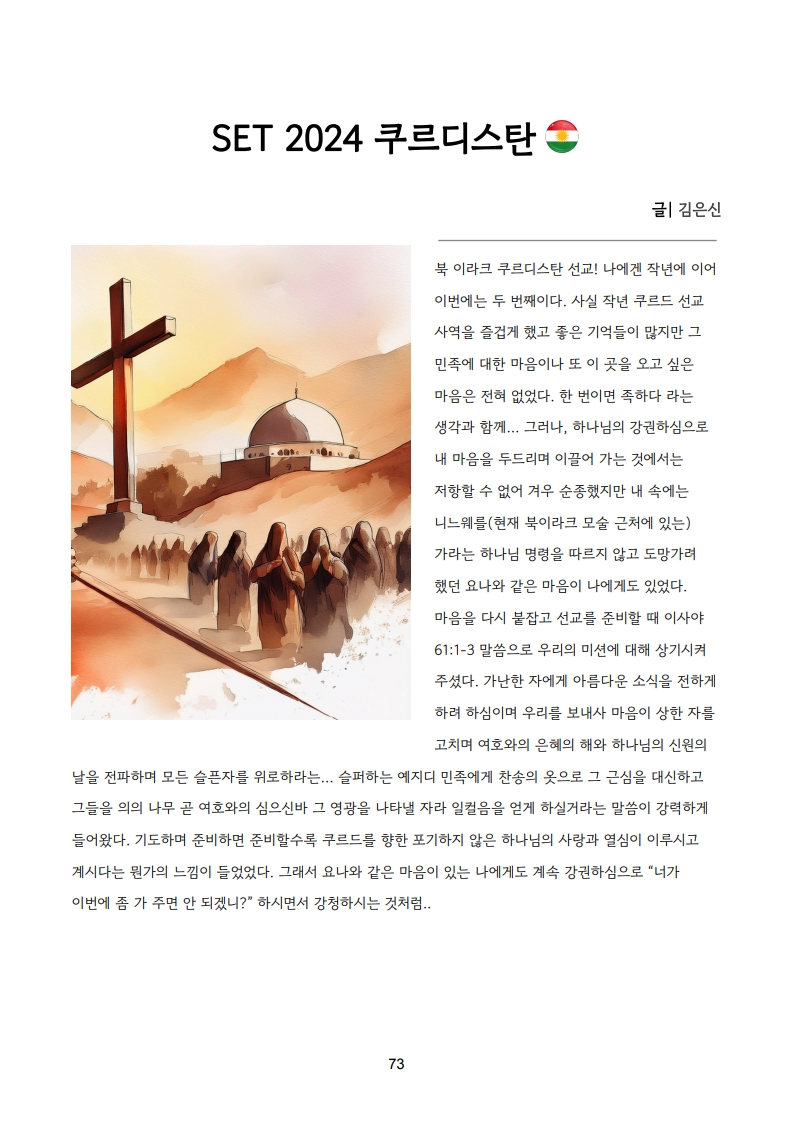 SET 2024 쿠르디스탄

글| 김은신

북 이라크 쿠르디스탄 선교! 나에겐 작년에 이어 이번에는 두 번째이다. 사실 작년 쿠르드 선교 사역을 즐겁게 했고 좋은 기억들이 많지만 그 민족에 대한 마음이나 또 이 곳을 오고 싶은 마음은 전혀 없었다. 한 번이면 족하다 라는 생각과 함께... 그러나, 하나님의 강권하심으로 내 마음을 두드리며 이끌어 가는 것에서는 저항할 수 없어 겨우 순종했지만 내 속에는 니느웨를(현재 북이라크 모술 근처에 있는) 가라는 하나님 명령을 따르지 않고 도망가려 했던 요나와 같은 마음이 나에게도 있었다. 마음을 다시 붙잡고 선교를 준비할 때 이사야 61:1-3 말씀으로 우리의 미션에 대해 상기시켜 주셨다. 가난한 자에게 아름다운 소식을 전하게 하려 하심이며 우리를 보내사 마음이 상한 자를 고치며 여호와의 은혜의 해와 하나님의 신원의 날을 전파하며 모든 슬픈자를 위로하라는... 슬퍼하는 예지디 민족에게 찬송의 옷으로 그 근심을 대신하고 그들을 의의 나무 곧 여호와의 심으신바 그 영광을 나타낼 자라 일컬음을 얻게 하실거라는 말씀이 강력하게 들어왔다. 기도하며 준비하면 준비할수록 쿠르드를 향한 포기하지 않은 하나님의 사랑과 열심이 이루시고 계시다는 뭔가의 느낌이 들었었다. 그래서 요나와 같은 마음이 있는 나에게도 계속 강권하심으로 “너가 이번에 좀 가 주면 안 되겠니?” 하시면서 강청하시는 것처럼..

73